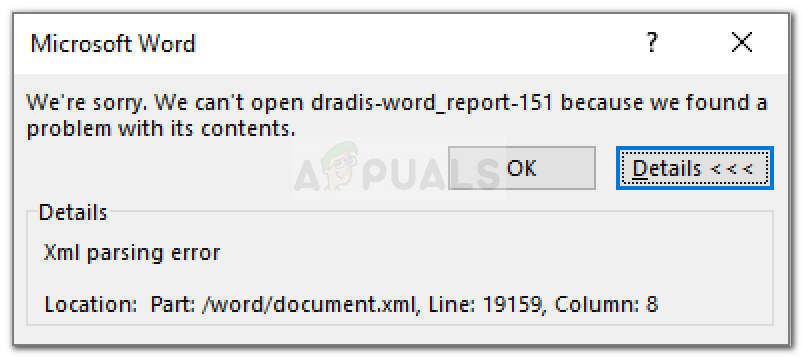 Microsoft Word

?

X

We're sorry. We can't open dradis-word_report-151 because we found a problem with its contents.

APPUALS

OK

Details <<<

Details

Xml parsing error

Location: Part: /word/document.xml, Line: 19159, Column: 8